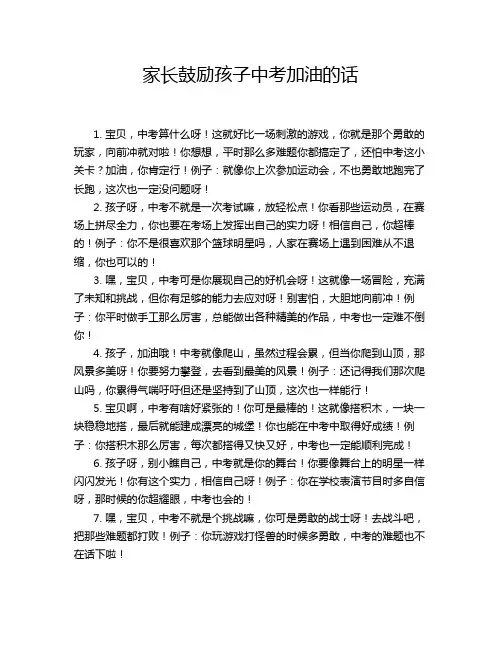 家长鼓励孩子中考加油的话

1. 宝贝，中考算什么呀！这就好比一场刺激的游戏，你就是那个勇敢的玩家，向前冲就对啦！你想想，平时那么多难题你都搞定了，还怕中考这小关卡？加油，你肯定行！例子：就像你上次参加运动会，不也勇敢地跑完了长跑，这次也一定没问题呀！

2. 孩子呀，中考不就是一次考试嘛，放轻松点！你看那些运动员，在赛场上拼尽全力，你也要在考场上发挥出自己的实力呀！相信自己，你超棒的！例子：你不是很喜欢那个篮球明星吗，人家在赛场上遇到困难从不退缩，你也可以的！

3. 嘿，宝贝，中考可是你展现自己的好机会呀！这就像一场冒险，充满了未知和挑战，但你有足够的能力去应对呀！别害怕，大胆地向前冲！例子：你平时做手工那么厉害，总能做出各种精美的作品，中考也一定难不倒你！

4. 孩子，加油哦！中考就像爬山，虽然过程会累，但当你爬到山顶，那风景多美呀！你要努力攀登，去看到最美的风景！例子：还记得我们那次爬山吗，你累得气喘吁吁但还是坚持到了山顶，这次也一样能行！

5. 宝贝啊，中考有啥好紧张的！你可是最棒的！这就像搭积木，一块一块稳稳地搭，最后就能建成漂亮的城堡！你也能在中考中取得好成绩！例子：你搭积木那么厉害，每次都搭得又快又好，中考也一定能顺利完成！

6. 孩子呀，别小瞧自己，中考就是你的舞台！你要像舞台上的明星一样闪闪发光！你有这个实力，相信自己呀！例子：你在学校表演节目时多自信呀，那时候的你超耀眼，中考也会的！

7. 嘿，宝贝，中考不就是个挑战嘛，你可是勇敢的战士呀！去战斗吧，把那些难题都打败！例子：你玩游戏打怪兽的时候多勇敢，中考的难题也不在话下啦！